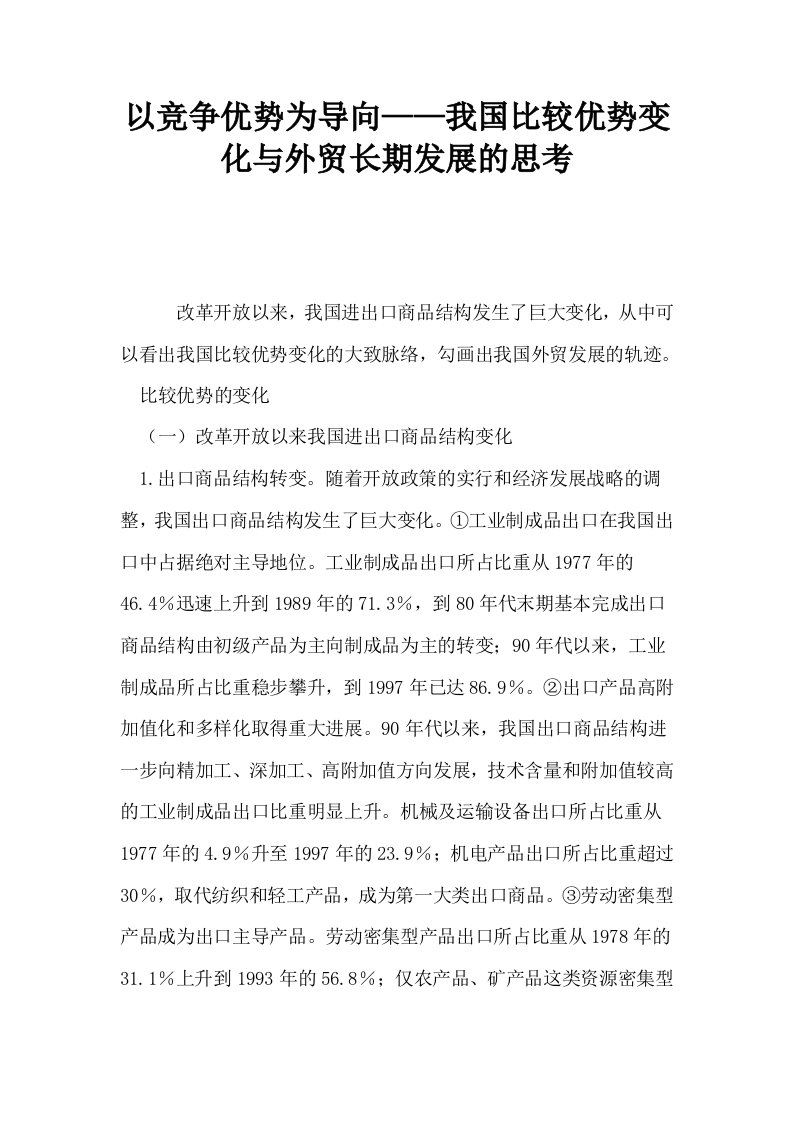 以竞争优势为导向——我国比较优势变化与外贸长期发展的思考

改革开放以来，我国进出口商品结构发生了巨大变化，从中可以看出我国比较优势变化的大致脉络，勾画出我国外贸发展的轨迹。

比较优势的变化

（一）改革开放以来我国进出口商品结构变化

1.出口商品结构转变。随着开放政策的实行和经济发展战略的调整，我国出口商品结构发生了巨大变化。①工业制成品出口在我国出口中占据绝对主导地位。工业制成品出口所占比重从1977年的46.4%迅速上升到1989年的71.3%，到80年代末期基本完成出口商品结构由初级产品为主向制成品为主的转变；90年代以来，工业制成品所占比重稳步攀升，到1997年已达86.9%。②出口产品高附加值化和多样化取得重大进展。90年代以来，我国出口商品结构进一步向精加工、深加工、高附加值方向发展，技术含量和附加值较高的工业制成品出口比重明显上升。机械及运输设备出口所占比重从1977年的4.9%升至1997年的23.9%；机电产品出口所占比重超过30%，取代纺织和轻工产品，成为第一大类出口商品。③劳动密集型产品成为出口主导产品。劳动密集型产品出口所占比重从1978年的31.1%上升到1993年的56.8%；仅农产品、矿产品这类资源密集型